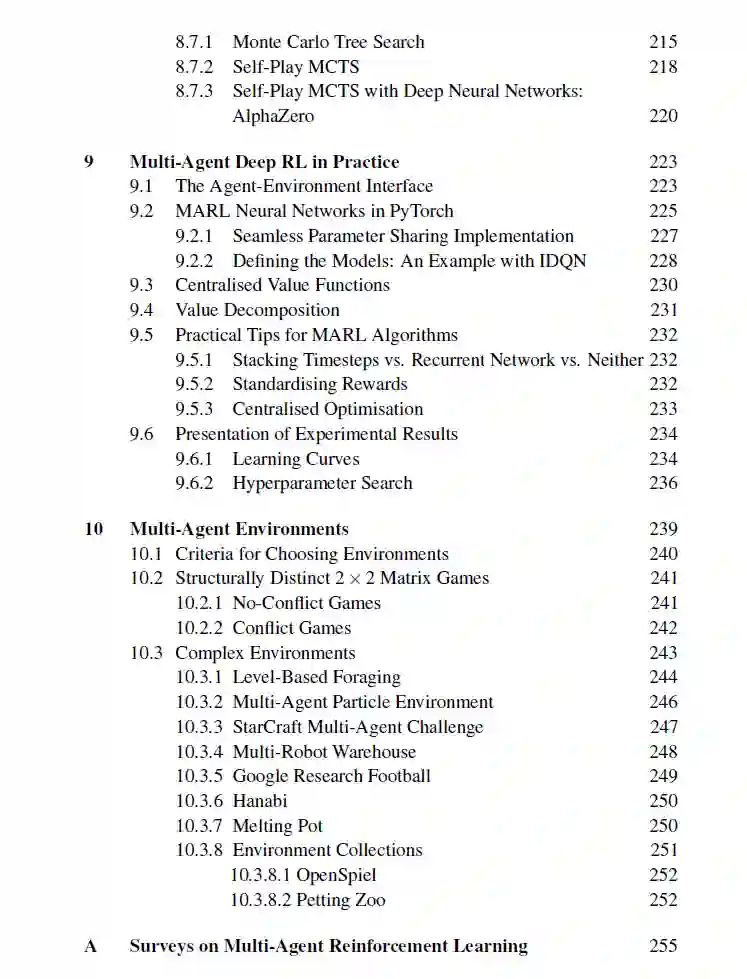 8.7.1 Monte Carlo Tree Search 215
8.7.2 Self-Play MCTS 218
8.7.3 Self-Play MCTS with Deep Neural Networks: AlphaZero 220

9 Multi-Agent Deep RL in Practice 223
9.1 The Agent-Environment Interface 223
9.2 MARL Neural Networks in PyTorch 225
9.2.1 Seamless Parameter Sharing Implementation 227
9.2.2 Defining the Models: An Example with IDQN 228
9.3 Centralised Value Functions 230
9.4 Value Decomposition 231
9.5 Practical Tips for MARL Algorithms 232
9.5.1 Stacking Timesteps vs. Recurrent Network vs. Neither 232
9.5.2 Standardising Rewards 232
9.5.3 Centralised Optimisation 233
9.6 Presentation of Experimental Results 234
9.6.1 Learning Curves 234
9.6.2 Hyperparameter Search 236

10 Multi-Agent Environments 239
10.1 Criteria for Choosing Environments 240
10.2 Structurally Distinct $2 \times 2$ Matrix Games 241
10.2.1 No-Conflict Games 241
10.2.2 Conflict Games 242
10.3 Complex Environments 243
10.3.1 Level-Based Foraging 244
10.3.2 Multi-Agent Particle Environment 246
10.3.3 StarCraft Multi-Agent Challenge 247
10.3.4 Multi-Robot Warehouse 248
10.3.5 Google Research Football 249
10.3.6 Hanabi 250
10.3.7 Melting Pot 250
10.3.8 Environment Collections 251
10.3.8.1 OpenSpiel 252
10.3.8.2 Petting Zoo 252

A Surveys on Multi-Agent Reinforcement Learning 255